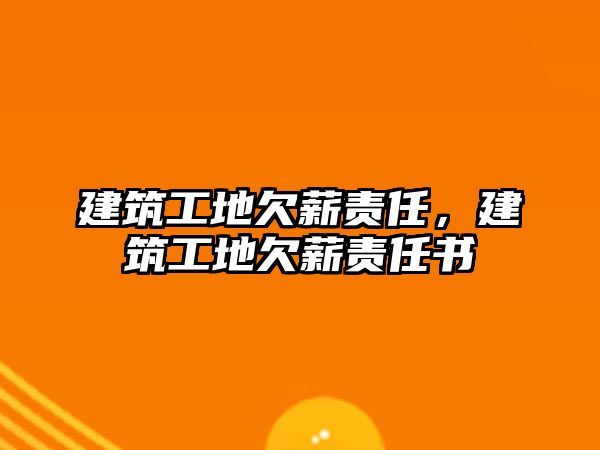 建筑工地欠薪责任，建筑工地欠薪责任书